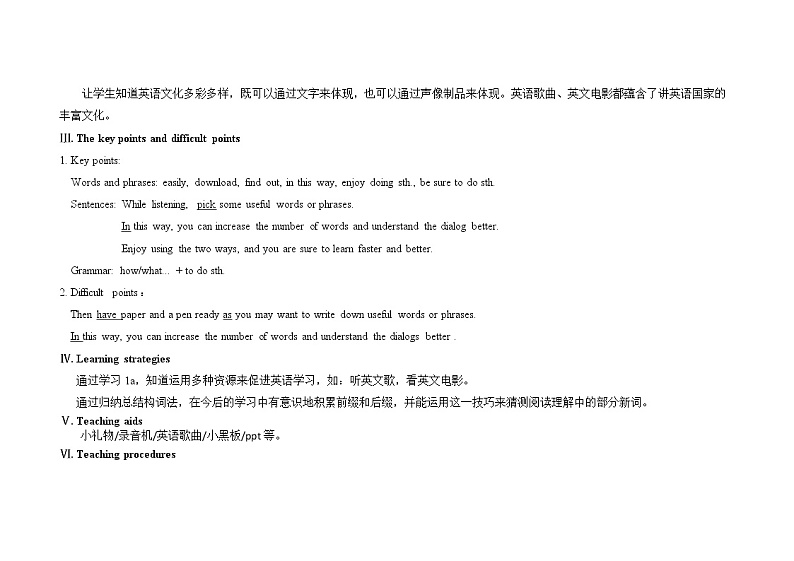 让学生知道英语文化多彩多样，既可以通过文字来体现，也可以通过声像制品来体现。英语歌曲、英文电影都蕴含了讲英语国家的丰富文化。

Ⅲ. The key points and difficult points

1. Key points:

Words and phrases: easily, download, find out, in this way, enjoy doing sth., be sure to do sth.

Sentences: While listening, pick some useful words or phrases.

In this way, you can increase the number of words and understand the dialog better.

Enjoy using the two ways, and you are sure to learn faster and better.

Grammar: how/what... + to do sth.

2. Difficult points：

Then have paper and a pen ready as you may want to write down useful words or phrases.

In this way, you can increase the number of words and understand the dialogs better .

Ⅳ. Learning strategies

通过学习 1a，知道运用多种资源来促进英语学习，如：听英文歌，看英文电影。

通过归纳总结构词法，在今后的学习中有意识地积累前缀和后缀，并能运用这一技巧来猜测阅读理解中的部分新词。

Ⅴ. Teaching aids

小礼物/录音机/英语歌曲/小黑板/ppt 等。

Ⅵ. Teaching procedures